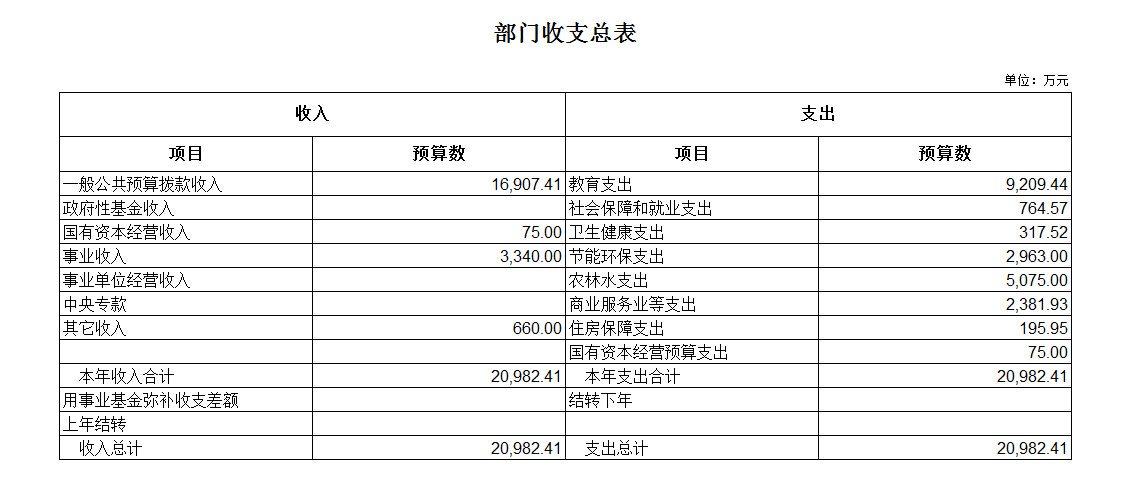 部门收支总表

单位：万元

| 收入 | | 支出 | |
|---|---|---|---|
| 项目 | 预算数 | 项目 | 预算数 |
| 一般公共预算拨款收入 | 16,907.41 | 教育支出 | 9,209.44 |
| 政府性基金收入 | | 社会保障和就业支出 | 764.57 |
| 国有资本经营收入 | 75.00 | 卫生健康支出 | 317.52 |
| 事业收入 | 3,340.00 | 节能环保支出 | 2,963.00 |
| 事业单位经营收入 | | 农林水支出 | 5,075.00 |
| 中央专款 | | 商业服务业等支出 | 2,381.93 |
| 其它收入 | 660.00 | 住房保障支出 | 195.95 |
| | | 国有资本经营预算支出 | 75.00 |
| 本年收入合计 | 20,982.41 | 本年支出合计 | 20,982.41 |
| 用事业基金弥补收支差额 | | 结转下年 | |
| 上年结转 | | | |
| 收入总计 | 20,982.41 | 支出总计 | 20,982.41 |